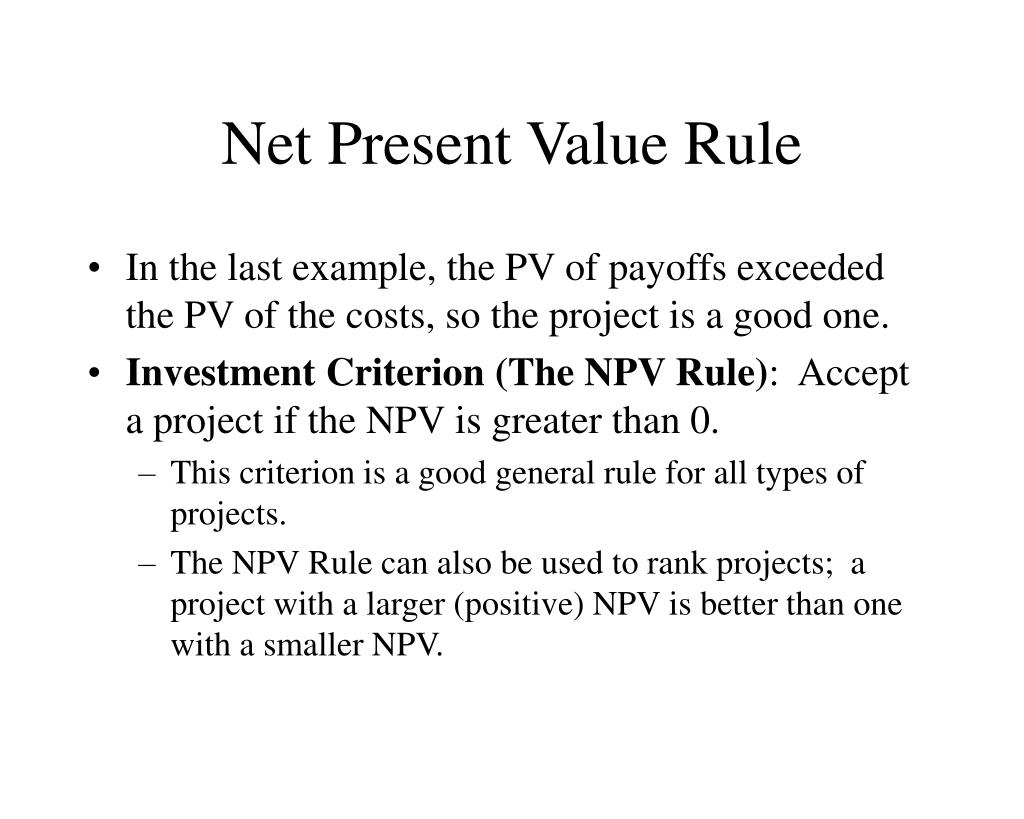 Net Present Value Rule

• In the last example, the PV of payoffs exceeded the PV of the costs, so the project is a good one.

• Investment Criterion (The NPV Rule): Accept a project if the NPV is greater than 0.

– This criterion is a good general rule for all types of projects.

– The NPV Rule can also be used to rank projects; a project with a larger (positive) NPV is better than one with a smaller NPV.